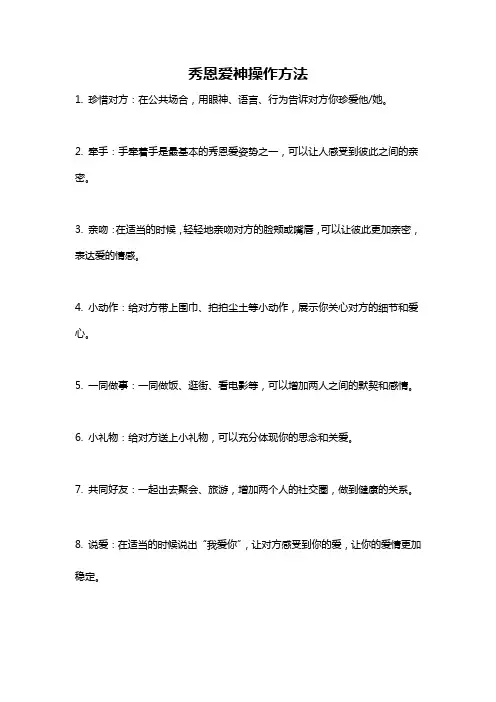 秀恩爱神操作方法

1. 珍惜对方：在公共场合，用眼神、语言、行为告诉对方你珍爱他/她。

2. 牵手：手牵着手是最基本的秀恩爱姿势之一，可以让人感受到彼此之间的亲密。

3. 亲吻：在适当的时候，轻轻地亲吻对方的脸颊或嘴唇，可以让彼此更加亲密，表达爱的情感。

4. 小动作：给对方带上围巾、拍拍尘土等小动作，展示你关心对方的细节和爱心。

5. 一同做事：一同做饭、逛街、看电影等，可以增加两人之间的默契和感情。

6. 小礼物：给对方送上小礼物，可以充分体现你的思念和关爱。

7. 共同好友：一起出去聚会、旅游，增加两个人的社交圈，做到健康的关系。

8. 说爱：在适当的时候说出“我爱你”，让对方感受到你的爱，让你的爱情更加稳定。